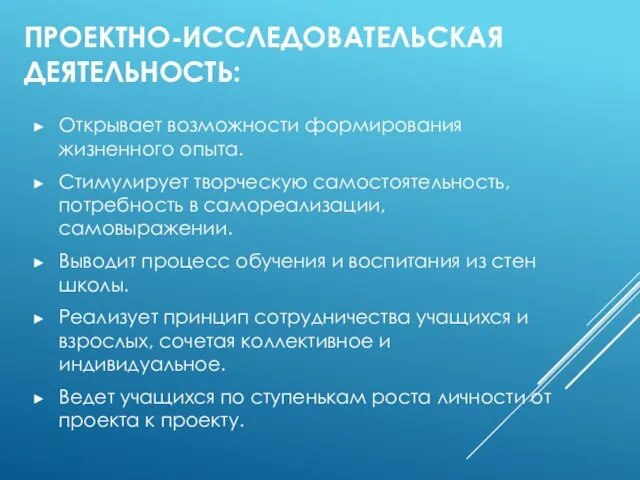 ПРОЕКТНО-ИССЛЕДОВАТЕЛЬСКАЯ ДЕЯТЕЛЬНОСТЬ:

► Открывает возможности формирования жизненного опыта.

► Стимулирует творческую самостоятельность, потребность в самореализации, самовыражении.

► Выводит процесс обучения и воспитания из стен школы.

► Реализует принцип сотрудничества учащихся и взрослых, сочетая коллективное и индивидуальное.

► Ведет учащихся по ступенькам роста личности от проекта к проекту.